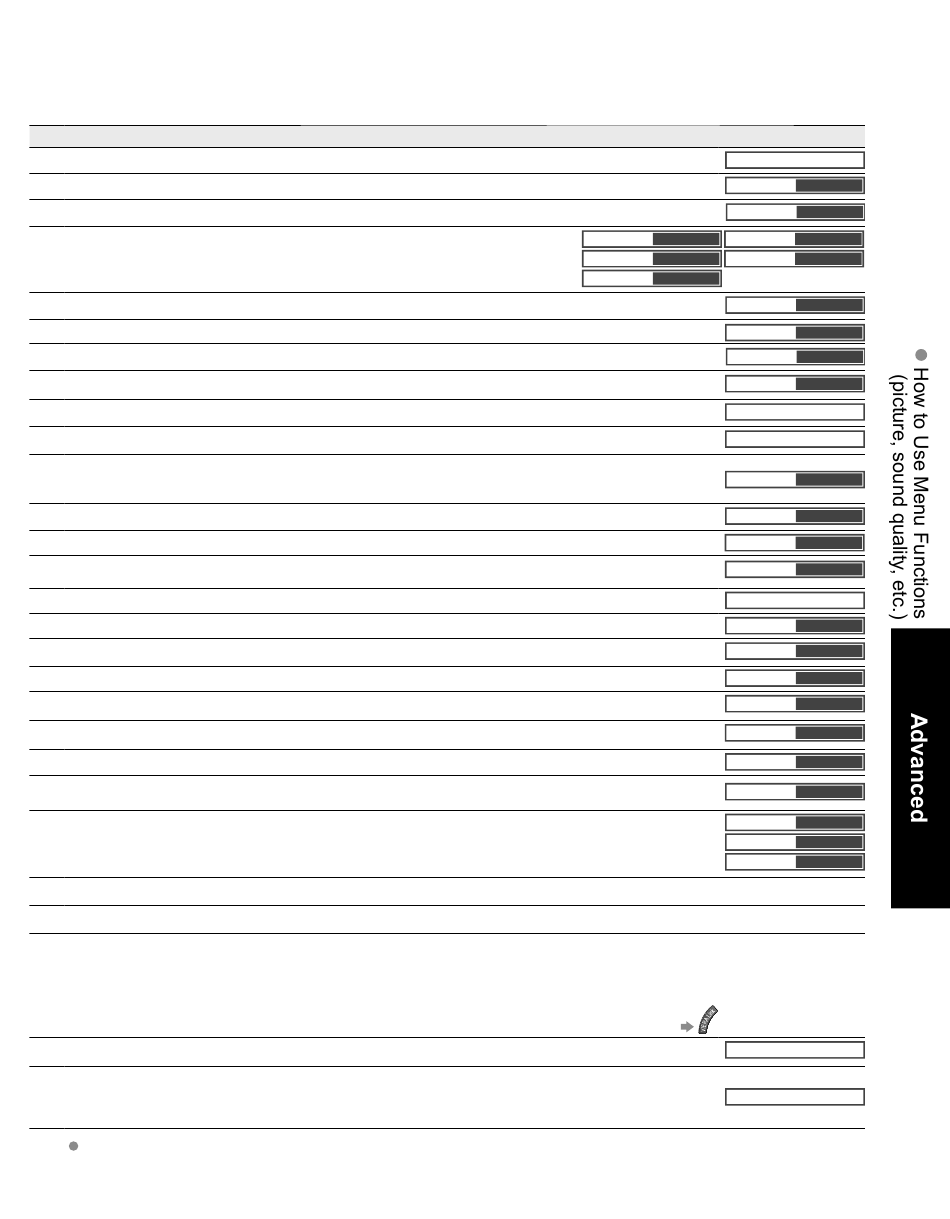 How to Use Menu Functions (picture, sound quality, etc.)

Advanced